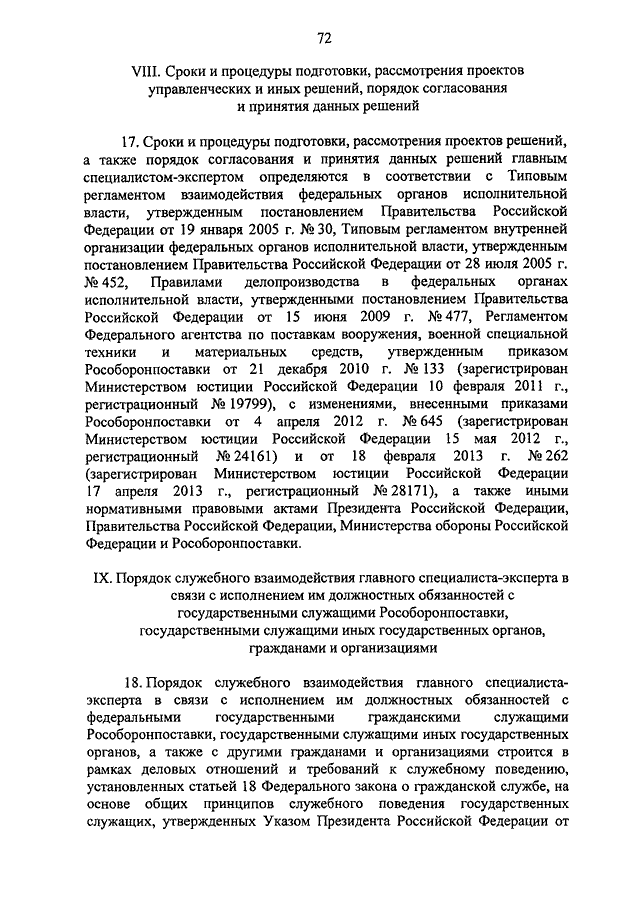 72

VIII. Сроки и процедуры подготовки, рассмотрения проектов управленческих и иных решений, порядок согласования и принятия данных решений

17. Сроки и процедуры подготовки, рассмотрения проектов решений, а также порядок согласования и принятия данных решений главным специалистом-экспертом определяются в соответствии с Типовым регламентом взаимодействия федеральных органов исполнительной власти, утвержденным постановлением Правительства Российской Федерации от 19 января 2005 г. № 30, Типовым регламентом внутренней организации федеральных органов исполнительной власти, утвержденным постановлением Правительства Российской Федерации от 28 июля 2005 г. № 452, Правилами делопроизводства в федеральных органах исполнительной власти, утвержденными постановлением Правительства Российской Федерации от 15 июня 2009 г. № 477, Регламентом Федерального агентства по поставкам вооружения, военной специальной техники и материальных средств, утвержденным приказом Рособоронпоставки от 21 декабря 2010 г. № 133 (зарегистрирован Министерством юстиции Российской Федерации 10 февраля 2011 г., регистрационный № 19799), с изменениями, внесенными приказами Рособоронпоставки от 4 апреля 2012 г. № 645 (зарегистрирован Министерством юстиции Российской Федерации 15 мая 2012 г., регистрационный № 24161) и от 18 февраля 2013 г. № 262 (зарегистрирован Министерством юстиции Российской Федерации 17 апреля 2013 г., регистрационный № 28171), а также иными нормативными правовыми актами Президента Российской Федерации, Правительства Российской Федерации, Министерства обороны Российской Федерации и Рособоронпоставки.

IX. Порядок служебного взаимодействия главного специалиста-эксперта в связи с исполнением им должностных обязанностей с государственными служащими Рособоронпоставки, государственными служащими иных государственных органов, гражданами и организациями

18. Порядок служебного взаимодействия главного специалиста-эксперта в связи с исполнением им должностных обязанностей с федеральными государственными гражданскими служащими Рособоронпоставки, государственными служащими иных государственных органов, а также с другими гражданами и организациями строится в рамках деловых отношений и требований к служебному поведению, установленных статьей 18 Федерального закона о гражданской службе, на основе общих принципов служебного поведения государственных служащих, утвержденных Указом Президента Российской Федерации от